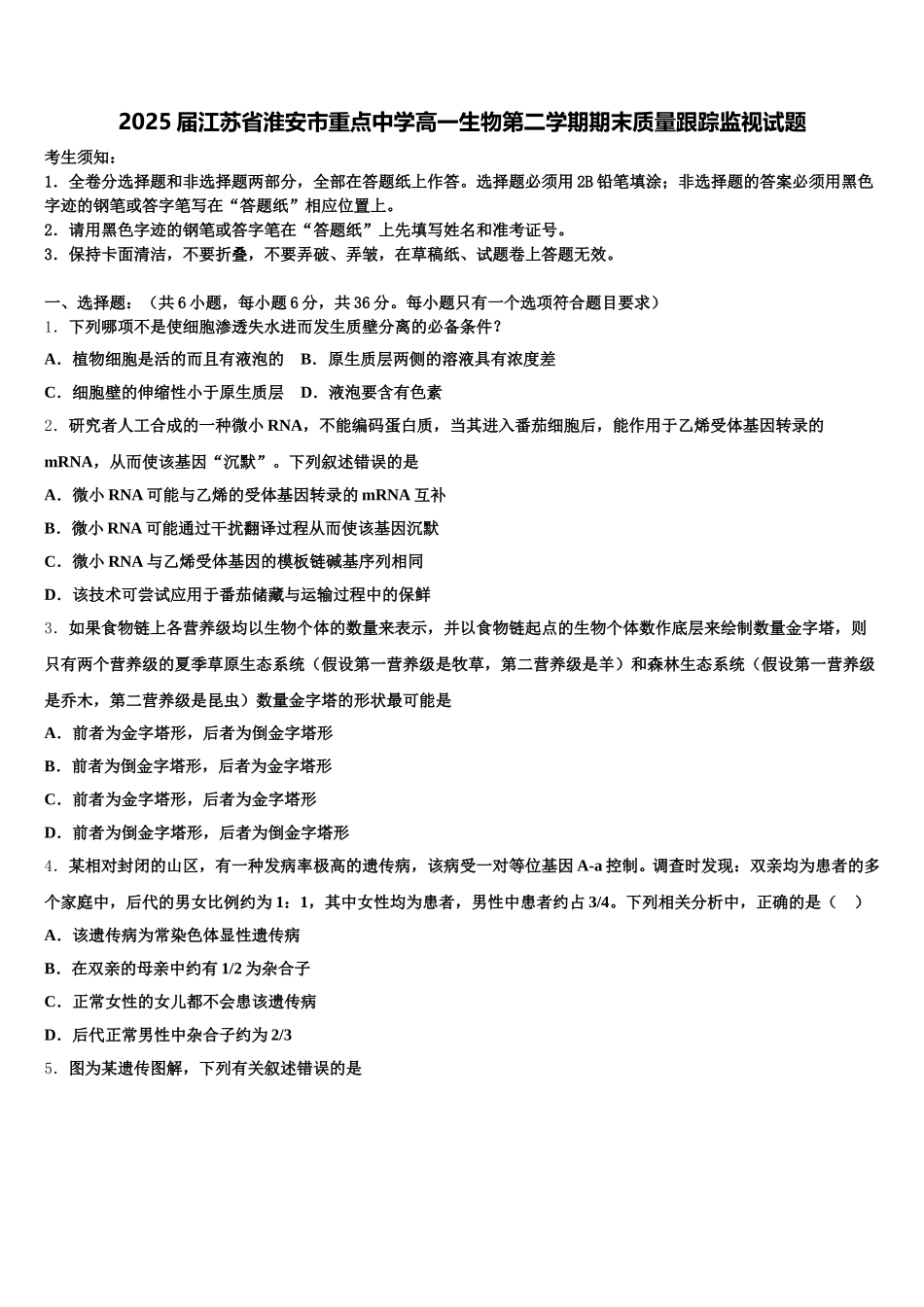 2025届江苏省淮安市重点中学高一生物第二学期期末质量跟踪监视试题

考生须知：
1．全卷分选择题和非选择题两部分，全部在答题纸上作答。选择题必须用2B铅笔填涂；非选择题的答案必须用黑色字迹的钢笔或答字笔写在“答题纸”相应位置上。
2．请用黑色字迹的钢笔或答字笔在“答题纸”上先填写姓名和准考证号。
3．保持卡面清洁，不要折叠，不要弄破、弄皱，在草稿纸、试题卷上答题无效。

一、选择题：（共6小题，每小题6分，共36分。每小题只有一个选项符合题目要求）
1．下列哪项不是使细胞渗透失水进而发生质壁分离的必备条件？
A．植物细胞是活的而且有液泡的　B．原生质层两侧的溶液具有浓度差
C．细胞壁的伸缩性小于原生质层　D．液泡要含有色素
2．研究者人工合成的一种微小RNA，不能编码蛋白质，当其进入番茄细胞后，能作用于乙烯受体基因转录的mRNA，从而使该基因“沉默”。下列叙述错误的是
A．微小RNA可能与乙烯的受体基因转录的mRNA互补
B．微小RNA可能通过干扰翻译过程从而使该基因沉默
C．微小RNA与乙烯受体基因的模板链碱基序列相同
D．该技术可尝试应用于番茄储藏与运输过程中的保鲜
3．如果食物链上各营养级均以生物个体的数量来表示，并以食物链起点的生物个体数作底层来绘制数量金字塔，则只有两个营养级的夏季草原生态系统（假设第一营养级是牧草，第二营养级是羊）和森林生态系统（假设第一营养级是乔木，第二营养级是昆虫）数量金字塔的形状最可能是
A．前者为金字塔形，后者为倒金字塔形
B．前者为倒金字塔形，后者为金字塔形
C．前者为金字塔形，后者为金字塔形
D．前者为倒金字塔形，后者为倒金字塔形
4．某相对封闭的山区，有一种发病率极高的遗传病，该病受一对等位基因A-a控制。调查时发现：双亲均为患者的多个家庭中，后代的男女比例约为1：1，其中女性均为患者，男性中患者约占3/4。下列相关分析中，正确的是（　）
A．该遗传病为常染色体显性遗传病
B．在双亲的母亲中约有1/2为杂合子
C．正常女性的女儿都不会患该遗传病
D．后代正常男性中杂合子约为2/3
5．图为某遗传图解，下列有关叙述错误的是